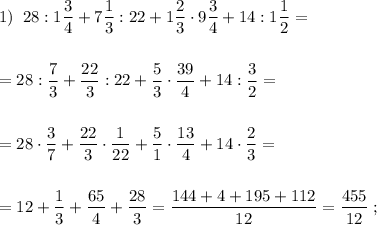 1) $28 : 1\frac{3}{4} + 7\frac{1}{3} : 22 + 1\frac{2}{3} \cdot 9\frac{3}{4} + 14 : 1\frac{1}{2} =$

$= 28 : \frac{7}{3} + \frac{22}{3} : 22 + \frac{5}{3} \cdot \frac{39}{4} + 14 : \frac{3}{2} =$

$= 28 \cdot \frac{3}{7} + \frac{22}{3} \cdot \frac{1}{22} + \frac{5}{1} \cdot \frac{13}{4} + 14 \cdot \frac{2}{3} =$

$= 12 + \frac{1}{3} + \frac{65}{4} + \frac{28}{3} = \frac{144 + 4 + 195 + 112}{12} = \frac{455}{12}$ ;